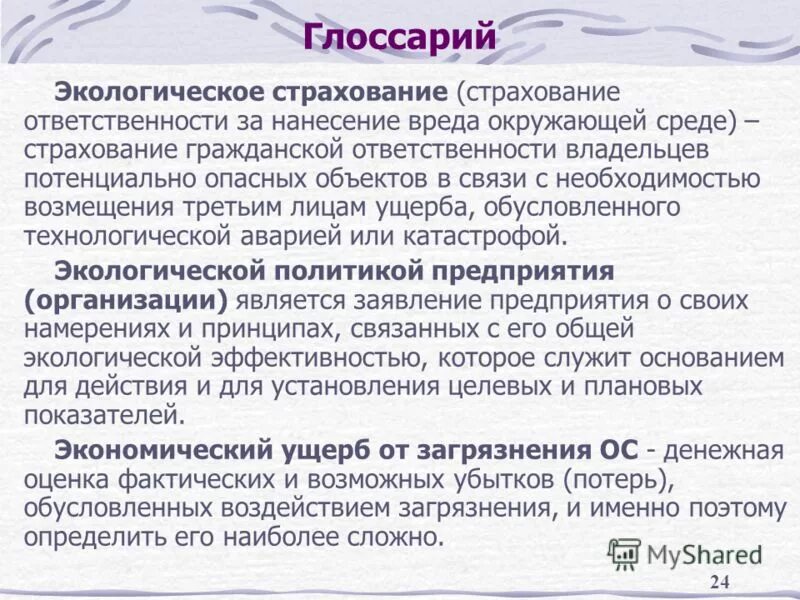 Глоссарий

Экологическое страхование (страхование ответственности за нанесение вреда окружающей среде) – страхование гражданской ответственности владельцев потенциально опасных объектов в связи с необходимостью возмещения третьим лицам ущерба, обусловленного технологической аварией или катастрофой.

Экологической политикой предприятия (организации) является заявление предприятия о своих намерениях и принципах, связанных с его общей экологической эффективностью, которое служит основанием для действия и для установления целевых и плановых показателей.

Экономический ущерб от загрязнения ОС - денежная оценка фактических и возможных убытков (потерь), обусловленных воздействием загрязнения, и именно поэтому определить его наиболее сложно.

MyShared

24